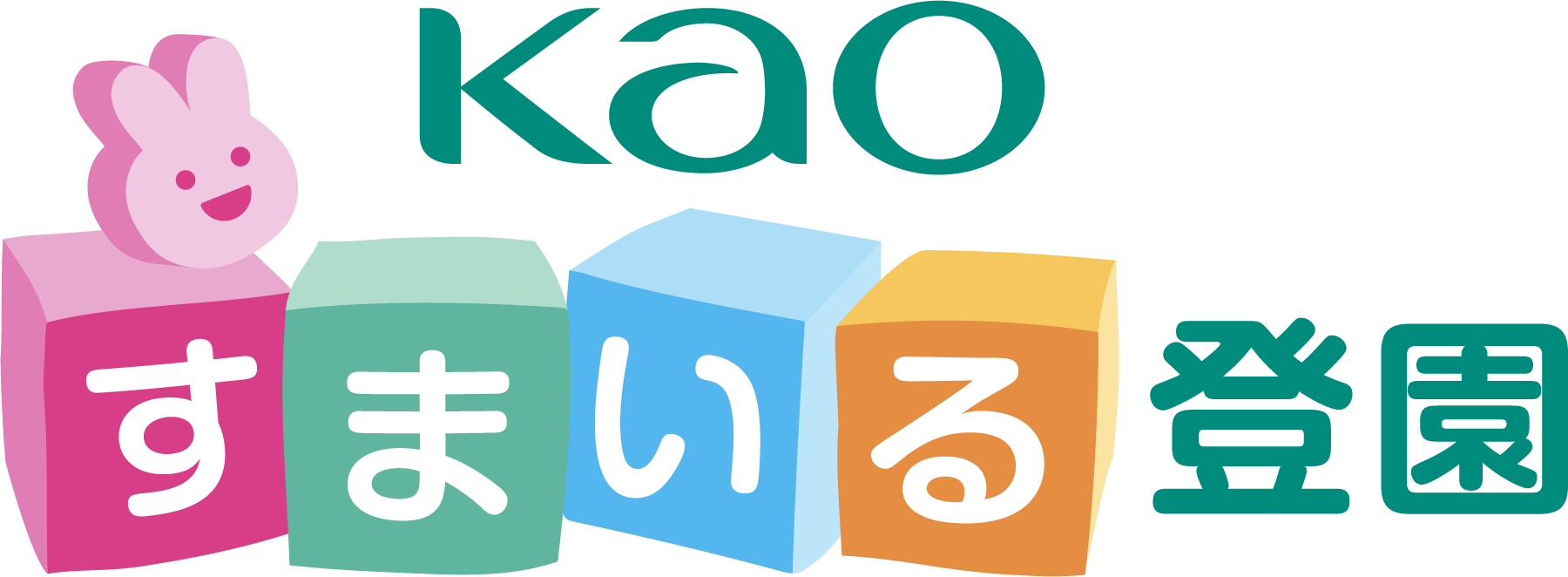 Kao

すまいる登園